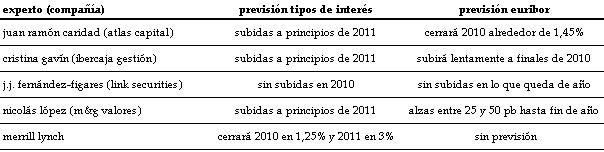 | experto (compañía) | previsión tipos de interés | previsión euribor |
|---|---|---|
| juan ramón caridad (atlas capital) | subidas a principios de 2011 | cerrará 2010 alrededor de 1,45% |
| cristina gavín (ibercaja gestión) | subidas a principios de 2011 | subirá lentamente a finales de 2010 |
| j.j. fernández-figares (link securities) | sin subidas en 2010 | sin subidas en lo que queda de año |
| nicolás lópez (m&g valores) | subidas a principios de 2011 | alzas entre 25 y 50 pb hasta fin de año |
| merrill lynch | cerrará 2010 en 1,25% y 2011 en 3% | sin previsión |